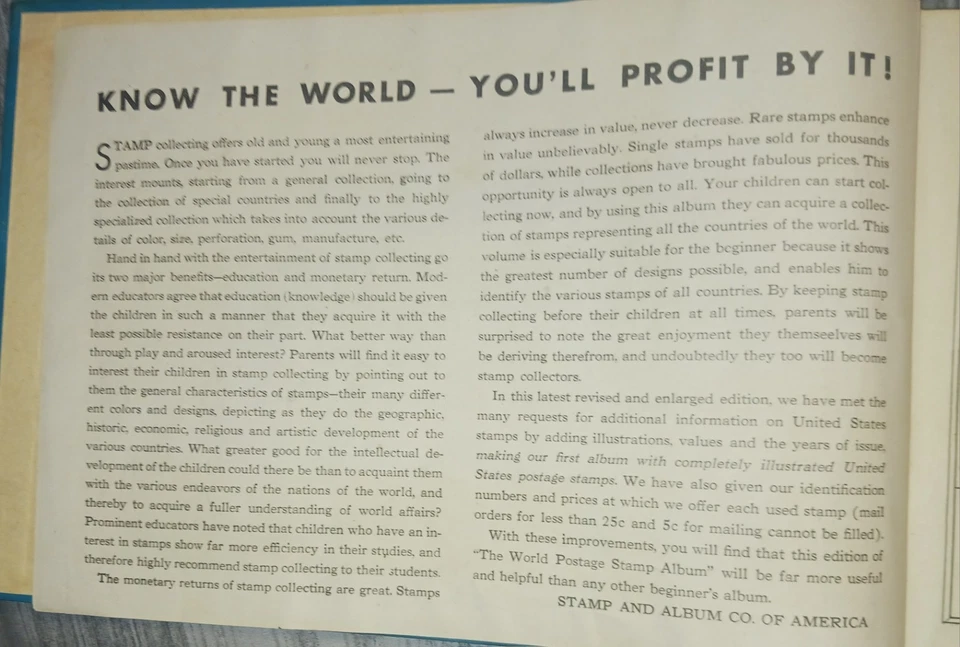 KNOW THE WORLD — YOU'LL PROFIT BY IT!

STAMP collecting offers old and young a most entertaining pastime. Once you have started you will never stop. The interest mounts, starting from a general collection, going to the collection of special countries and finally to the highly specialized collection which takes into account the various details of color, size, perforation, gum, manufacture, etc.

Hand in hand with the entertainment of stamp collecting go its two major benefits—education and monetary return. Modern educators agree that education (knowledge) should be given the children in such a manner that they acquire it with the least possible resistance on their part. What better way than through play and aroused interest? Parents will find it easy to interest their children in stamp collecting by pointing out to them the general characteristics of stamps—their many different colors and designs, depicting as they do the geographic, historic, economic, religious and artistic development of the various countries. What greater good for the intellectual development of the children could there be than to acquaint them with the various endeavors of the nations of the world, and thereby to acquire a fuller understanding of world affairs? Prominent educators have noted that children who have an interest in stamps show far more efficiency in their studies, and therefore highly recommend stamp collecting to their students.

The monetary returns of stamp collecting are great. Stamps always increase in value, never decrease. Rare stamps enhance in value unbelievably. Single stamps have sold for thousands of dollars, while collections have brought fabulous prices. This opportunity is always open to all. Your children can start collecting now, and by using this album they can acquire a collection of stamps representing all the countries of the world. This volume is especially suitable for the beginner because it shows the greatest number of designs possible, and enables him to identify the various stamps of all countries. By keeping stamp collecting before their children at all times, parents will be surprised to note the great enjoyment they themseelves will be deriving therefrom, and undoubtedly they too will become stamp collectors.

In this latest revised and enlarged edition, we have met the many requests for additional information on United States stamps by adding illustrations, values and the years of issue, making our first album with completely illustrated United States postage stamps. We have also given our identification numbers and prices at which we offer each used stamp (mail orders for less than 25c and 5c for mailing cannot be filled).

With these improvements, you will find that this edition of "The World Postage Stamp Album" will be far more useful and helpful than any other beginner's album.

STAMP AND ALBUM CO. OF AMERICA